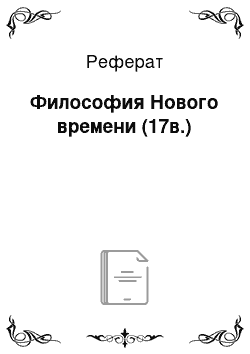 Реферат

Философия Нового времени (17в.)